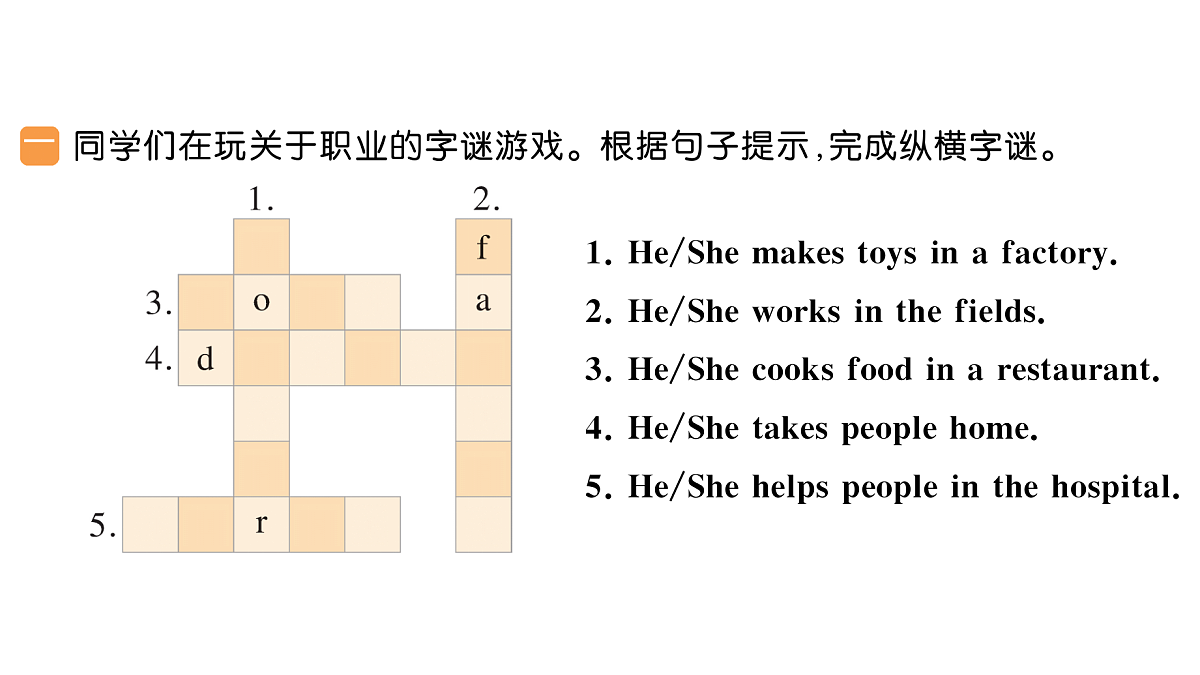 一 同学们在玩关于职业的字谜游戏。根据句子提示,完成纵横字谜。

1. 2.
f
3. o a
4. d
5. r

1. He/She makes toys in a factory.
2. He/She works in the fields.
3. He/She cooks food in a restaurant.
4. He/She takes people home.
5. He/She helps people in the hospital.